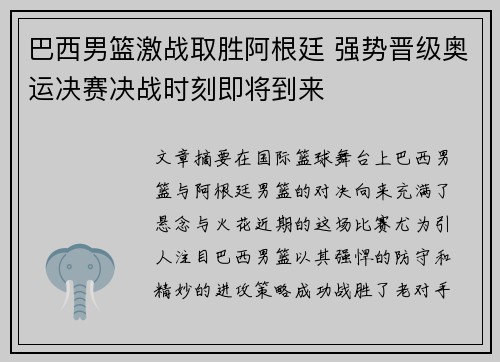 巴西男篮激战取胜阿根廷 强势晋级奥运决赛决战时刻即将到来

文章摘要在国际篮球舞台上巴西男篮与阿根廷男篮的对决向来充满了悬念与火花近期的这场比赛尤为引人注目巴西男篮以其强悍的防守和精妙的进攻策略成功战胜了老对手